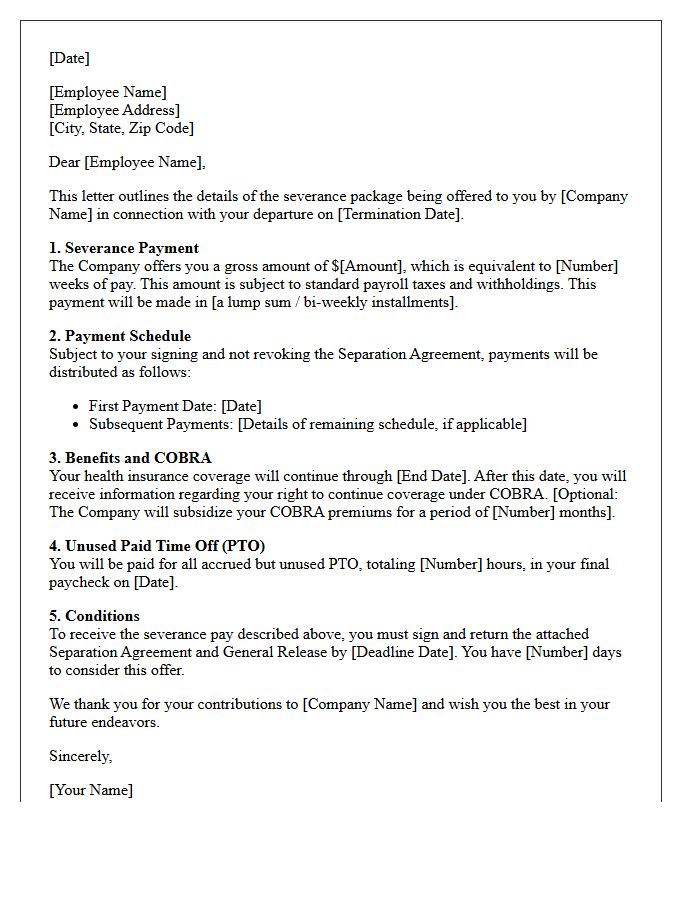 [Date]

[Employee Name]
[Employee Address]
[City, State, Zip Code]

Dear [Employee Name],

This letter outlines the details of the severance package being offered to you by [Company Name] in connection with your departure on [Termination Date].

1. Severance Payment
The Company offers you a gross amount of $[Amount], which is equivalent to [Number] weeks of pay. This amount is subject to standard payroll taxes and withholdings. This payment will be made in [a lump sum / bi-weekly installments].

2. Payment Schedule
Subject to your signing and not revoking the Separation Agreement, payments will be distributed as follows:

• First Payment Date: [Date]
• Subsequent Payments: [Details of remaining schedule, if applicable]

3. Benefits and COBRA
Your health insurance coverage will continue through [End Date]. After this date, you will receive information regarding your right to continue coverage under COBRA. [Optional: The Company will subsidize your COBRA premiums for a period of [Number] months].

4. Unused Paid Time Off (PTO)
You will be paid for all accrued but unused PTO, totaling [Number] hours, in your final paycheck on [Date].

5. Conditions
To receive the severance pay described above, you must sign and return the attached Separation Agreement and General Release by [Deadline Date]. You have [Number] days to consider this offer.

We thank you for your contributions to [Company Name] and wish you the best in your future endeavors.

Sincerely,

[Your Name]